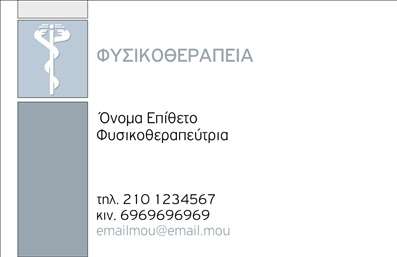 ΦΥΣΙΚΟΘΕΡΑΠΕΙΑ

Όνομα Επίθετο
Φυσικοθεραπεύτρια

τηλ. 210 1234567
κιν. 6969696969
emailmou@email.mou